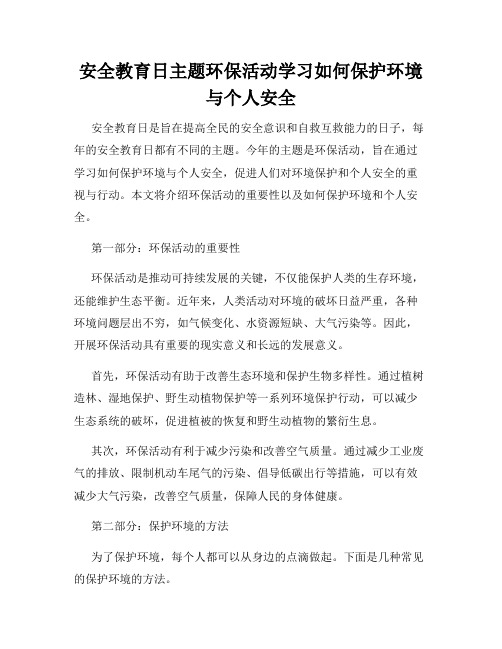 安全教育日主题环保活动学习如何保护环境与个人安全

安全教育日是旨在提高全民的安全意识和自救互救能力的日子，每年的安全教育日都有不同的主题。今年的主题是环保活动，旨在通过学习如何保护环境与个人安全，促进人们对环境保护和个人安全的重视与行动。本文将介绍环保活动的重要性以及如何保护环境和个人安全。

第一部分：环保活动的重要性

环保活动是推动可持续发展的关键，不仅能保护人类的生存环境，还能维护生态平衡。近年来，人类活动对环境的破坏日益严重，各种环境问题层出不穷，如气候变化、水资源短缺、大气污染等。因此，开展环保活动具有重要的现实意义和长远的发展意义。

首先，环保活动有助于改善生态环境和保护生物多样性。通过植树造林、湿地保护、野生动植物保护等一系列环境保护行动，可以减少生态系统的破坏，促进植被的恢复和野生动植物的繁衍生息。

其次，环保活动有利于减少污染和改善空气质量。通过减少工业废气的排放、限制机动车尾气的污染、倡导低碳出行等措施，可以有效减少大气污染，改善空气质量，保障人民的身体健康。

第二部分：保护环境的方法

为了保护环境，每个人都可以从身边的点滴做起。下面是几种常见的保护环境的方法。